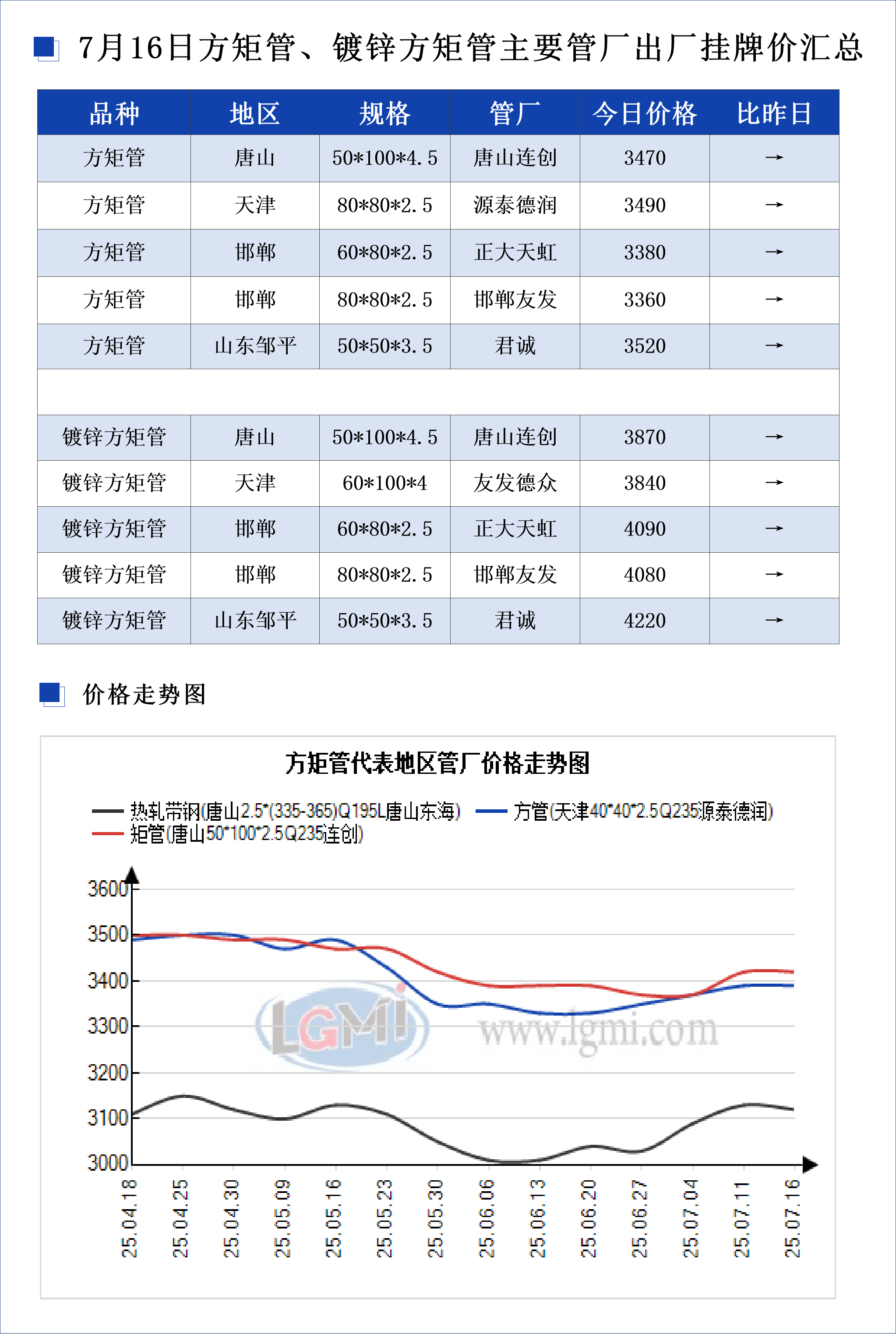 7月16日方矩管、镀锌方矩管主要管厂出厂挂牌价汇总

| 品种 | 地区 | 规格 | 管厂 | 今日价格 | 比昨日 |
|---|---|---|---|---|---|
| 方矩管 | 唐山 | 50*100*4.5 | 唐山连创 | 3470 | → |
| 方矩管 | 天津 | 80*80*2.5 | 源泰德润 | 3490 | → |
| 方矩管 | 邯郸 | 60*80*2.5 | 正大天虹 | 3380 | → |
| 方矩管 | 邯郸 | 80*80*2.5 | 邯郸友发 | 3360 | → |
| 方矩管 | 山东邹平 | 50*50*3.5 | 君诚 | 3520 | → |
| | | | | | |
| 镀锌方矩管 | 唐山 | 50*100*4.5 | 唐山连创 | 3870 | → |
| 镀锌方矩管 | 天津 | 60*100*4 | 友发德众 | 3840 | → |
| 镀锌方矩管 | 邯郸 | 60*80*2.5 | 正大天虹 | 4090 | → |
| 镀锌方矩管 | 邯郸 | 80*80*2.5 | 邯郸友发 | 4080 | → |
| 镀锌方矩管 | 山东邹平 | 50*50*3.5 | 君诚 | 4220 | → |

价格走势图

方矩管代表地区管厂价格走势图

热轧带钢(唐山2.5*(335-365)Q195L唐山东海)
方管(天津40*40*2.5Q235源泰德润)
矩管(唐山50*100*2.5Q235连创)

3600
3500
3400
3300
3200
3100
3000

LGMI www.lgmi.com

25.04.18 25.04.25 25.04.30 25.05.09 25.05.16 25.05.23 25.05.30 25.06.06 25.06.13 25.06.20 25.06.27 25.07.04 25.07.11 25.07.16